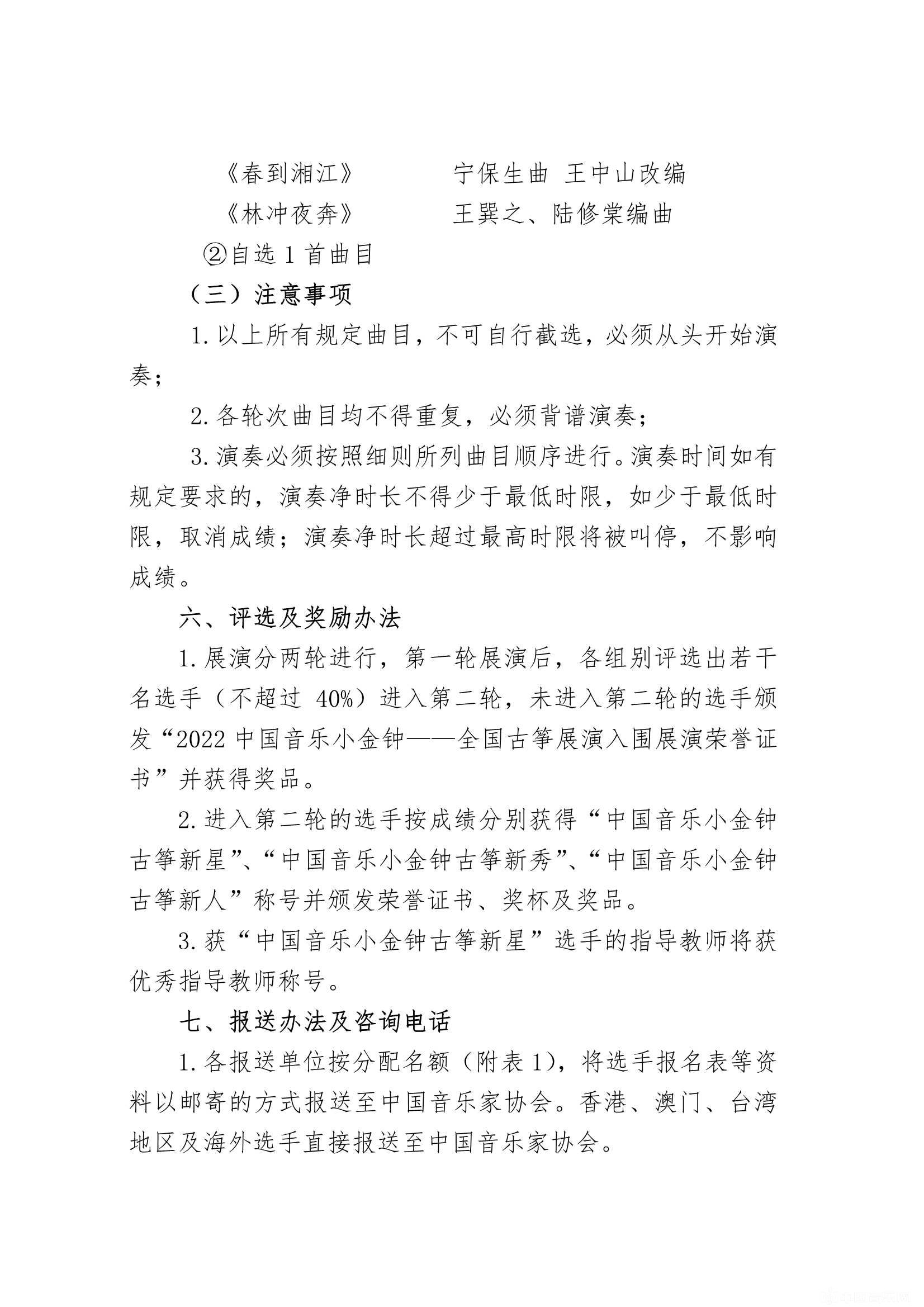 《春到湘江》　　　　宁保生曲 王中山改编

《林冲夜奔》　　　　王巽之、陆修棠编曲

②自选 1 首曲目

（三）注意事项

1. 以上所有规定曲目，不可自行截选，必须从头开始演奏；

2. 各轮次曲目均不得重复，必须背谱演奏；

3. 演奏必须按照细则所列曲目顺序进行。演奏时间如有规定要求的，演奏净时长不得少于最低时限，如少于最低时限，取消成绩；演奏净时长超过最高时限将被叫停，不影响成绩。

六、评选及奖励办法

1. 展演分两轮进行，第一轮展演后，各组别评选出若干名选手（不超过 40%）进入第二轮，未进入第二轮的选手颁发“2022 中国音乐小金钟——全国古筝展演入围展演荣誉证书”并获得奖品。

2. 进入第二轮的选手按成绩分别获得“中国音乐小金钟古筝新星”、“中国音乐小金钟古筝新秀”、“中国音乐小金钟古筝新人”称号并颁发荣誉证书、奖杯及奖品。

3. 获“中国音乐小金钟古筝新星”选手的指导教师将获优秀指导教师称号。

七、报送办法及咨询电话

1. 各报送单位按分配名额（附表 1），将选手报名表等资料以邮寄的方式报送至中国音乐家协会。香港、澳门、台湾地区及海外选手直接报送至中国音乐家协会。